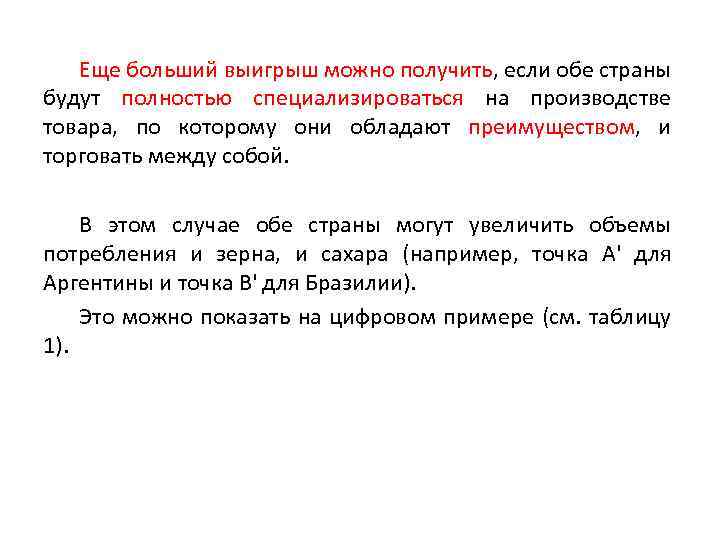 Еще больший выигрыш можно получить, если обе страны будут полностью специализироваться на производстве товара, по которому они обладают преимуществом, и торговать между собой.

В этом случае обе страны могут увеличить объемы потребления и зерна, и сахара (например, точка А' для Аргентины и точка В' для Бразилии).

Это можно показать на цифровом примере (см. таблицу 1).